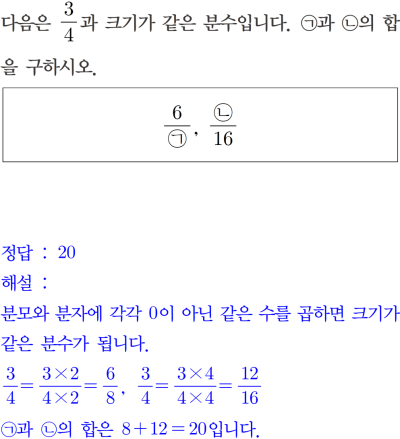 다음은 $\frac{3}{4}$과 크기가 같은 분수입니다. ㉠과 ㉡의 합을 구하시오.

$\frac{6}{㉠}$, $\frac{㉡}{16}$

정답 : 20
해설 :
분모와 분자에 각각 0이 아닌 같은 수를 곱하면 크기가 같은 분수가 됩니다.
$\frac{3}{4}=\frac{3\times2}{4\times2}=\frac{6}{8}$, $\frac{3}{4}=\frac{3\times4}{4\times4}=\frac{12}{16}$
㉠과 ㉡의 합은 $8+12=20$입니다.